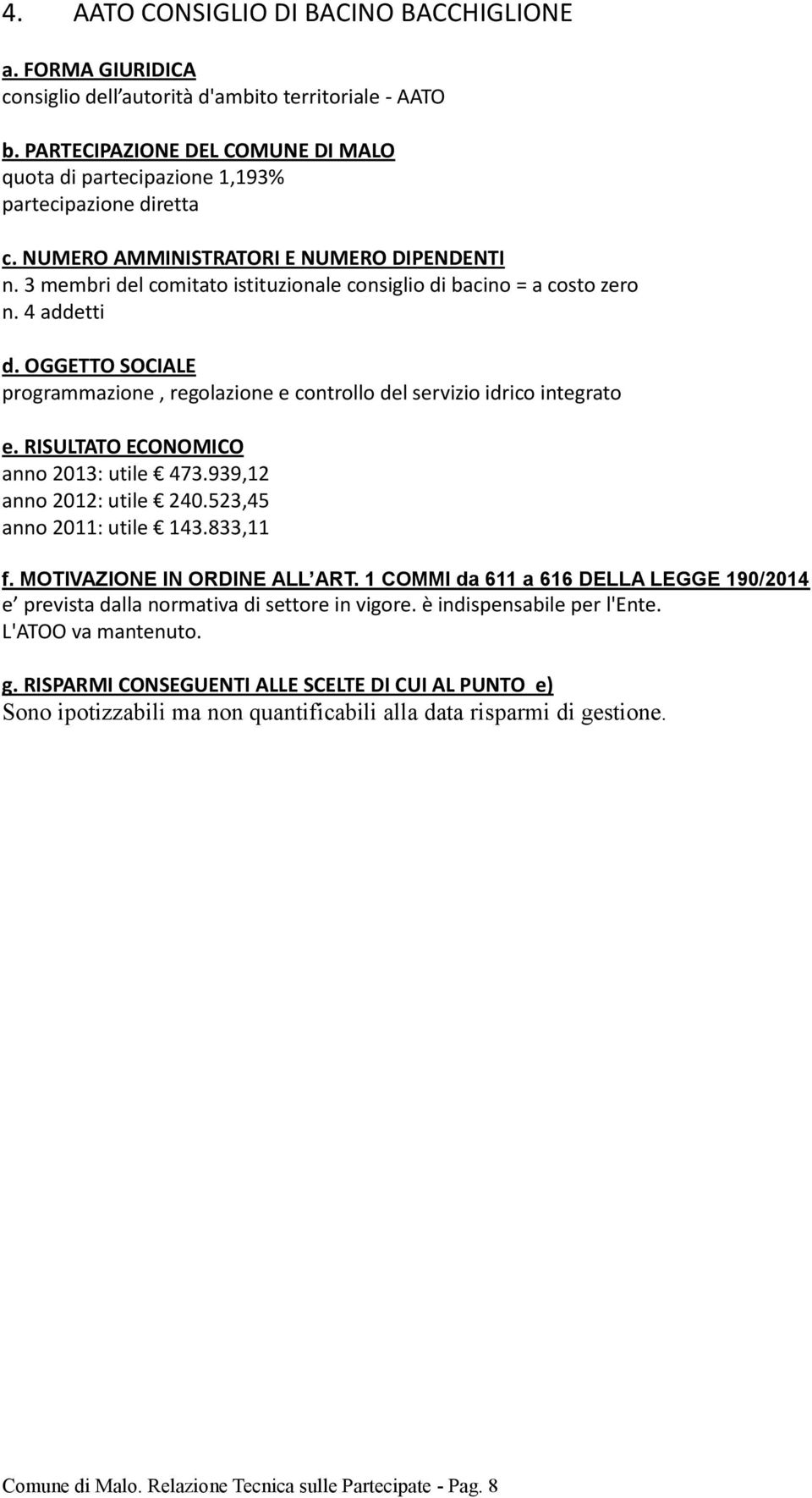 4. AATO CONSIGLIO DI BACINO BACCHIGLIONE

a. FORMA GIURIDICA
consiglio dell autorità d'ambito territoriale - AATO

b. PARTECIPAZIONE DEL COMUNE DI MALO
quota di partecipazione 1,193%
partecipazione diretta

c. NUMERO AMMINISTRATORI E NUMERO DIPENDENTI
n. 3 membri del comitato istituzionale consiglio di bacino = a costo zero
n. 4 addetti

d. OGGETTO SOCIALE
programmazione , regolazione e controllo del servizio idrico integrato

e. RISULTATO ECONOMICO
anno 2013: utile € 473.939,12
anno 2012: utile € 240.523,45
anno 2011: utile € 143.833,11

f. MOTIVAZIONE IN ORDINE ALL ART. 1 COMMI da 611 a 616 DELLA LEGGE 190/2014
e prevista dalla normativa di settore in vigore. è indispensabile per l'Ente. L'ATOO va mantenuto.

g. RISPARMI CONSEGUENTI ALLE SCELTE DI CUI AL PUNTO e)
Sono ipotizzabili ma non quantificabili alla data risparmi di gestione.

Comune di Malo. Relazione Tecnica sulle Partecipate - Pag. 8